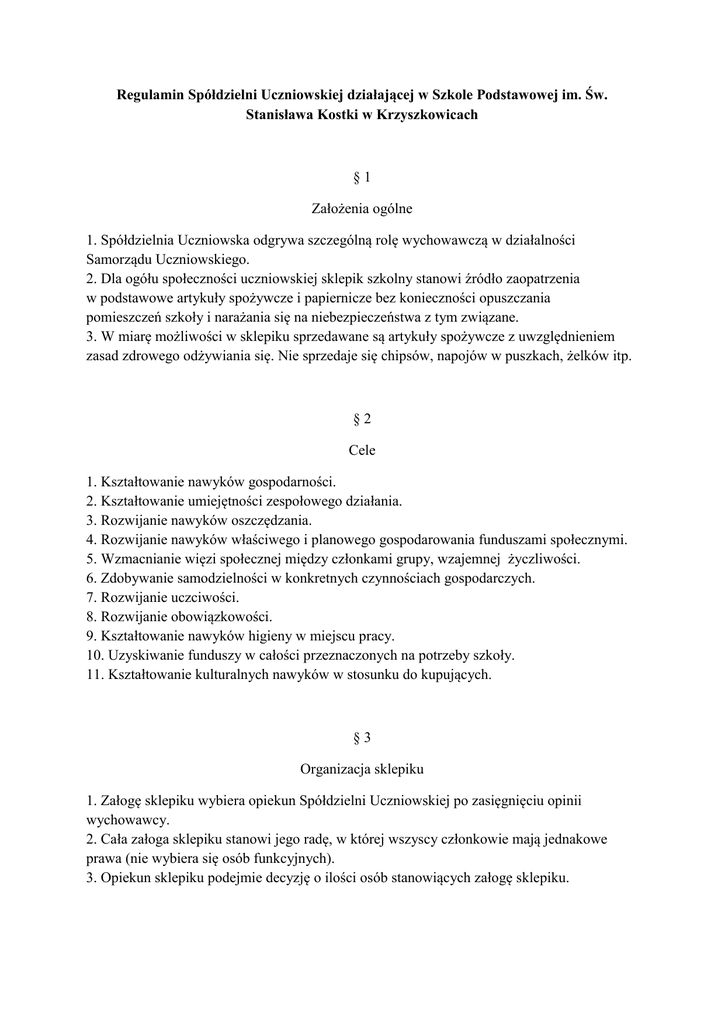 Regulamin Spółdzielni Uczniowskiej działającej w Szkole Podstawowej im. Św. Stanisława Kostki w Krzyszkowicach

§ 1

Założenia ogólne

1. Spółdzielnia Uczniowska odgrywa szczególną rolę wychowawczą w działalności Samorządu Uczniowskiego.
2. Dla ogółu społeczności uczniowskiej sklepik szkolny stanowi źródło zaopatrzenia w podstawowe artykuły spożywcze i papiernicze bez konieczności opuszczania pomieszczeń szkoły i narażania się na niebezpieczeństwa z tym związane.
3. W miarę możliwości w sklepiku sprzedawane są artykuły spożywcze z uwzględnieniem zasad zdrowego odżywiania się. Nie sprzedaje się chipsów, napojów w puszkach, żelków itp.

§ 2

Cele

1. Kształtowanie nawyków gospodarności.
2. Kształtowanie umiejętności zespołowego działania.
3. Rozwijanie nawyków oszczędzania.
4. Rozwijanie nawyków właściwego i planowego gospodarowania funduszami społecznymi.
5. Wzmacnianie więzi społecznej między członkami grupy, wzajemnej życzliwości.
6. Zdobywanie samodzielności w konkretnych czynnościach gospodarczych.
7. Rozwijanie uczciwości.
8. Rozwijanie obowiązkowości.
9. Kształtowanie nawyków higieny w miejscu pracy.
10. Uzyskiwanie funduszy w całości przeznaczonych na potrzeby szkoły.
11. Kształtowanie kulturalnych nawyków w stosunku do kupujących.

§ 3

Organizacja sklepiku

1. Załogę sklepiku wybiera opiekun Spółdzielni Uczniowskiej po zasięgnięciu opinii wychowawcy.
2. Cała załoga sklepiku stanowi jego radę, w której wszyscy członkowie mają jednakowe prawa (nie wybiera się osób funkcyjnych).
3. Opiekun sklepiku podejmie decyzję o ilości osób stanowiących załogę sklepiku.